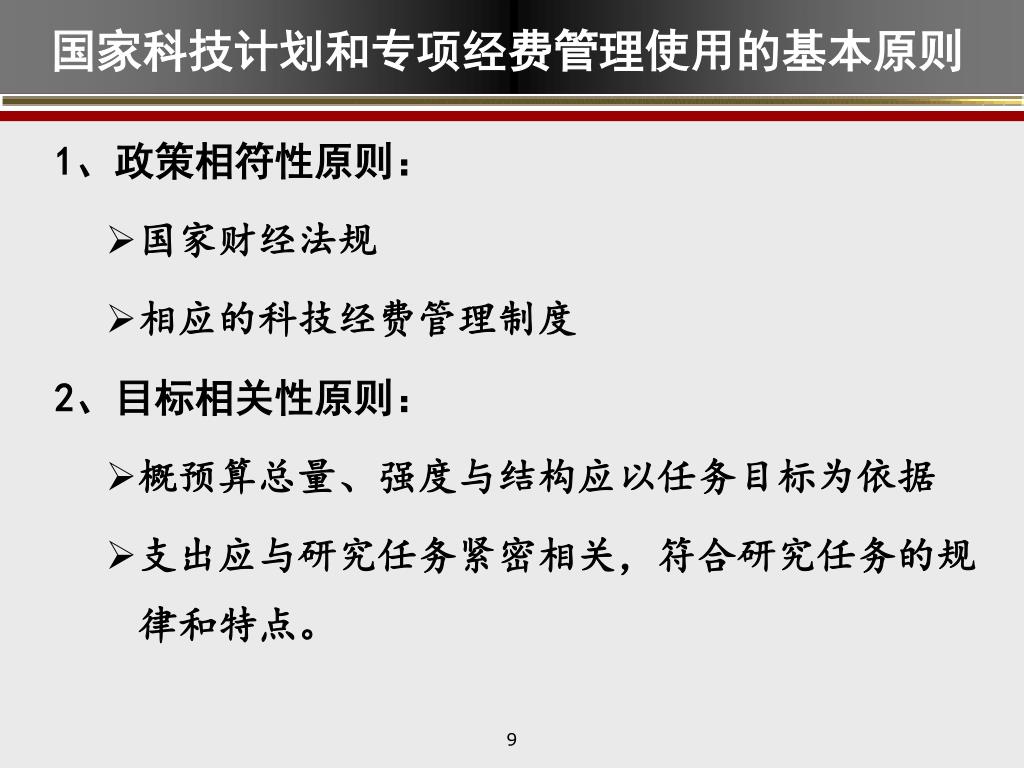 国家科技计划和专项经费管理使用的基本原则

1、政策相符性原则：

➢国家财经法规

➢相应的科技经费管理制度

2、目标相关性原则：

➢概预算总量、强度与结构应以任务目标为依据

➢支出应与研究任务紧密相关，符合研究任务的规律和特点。

9